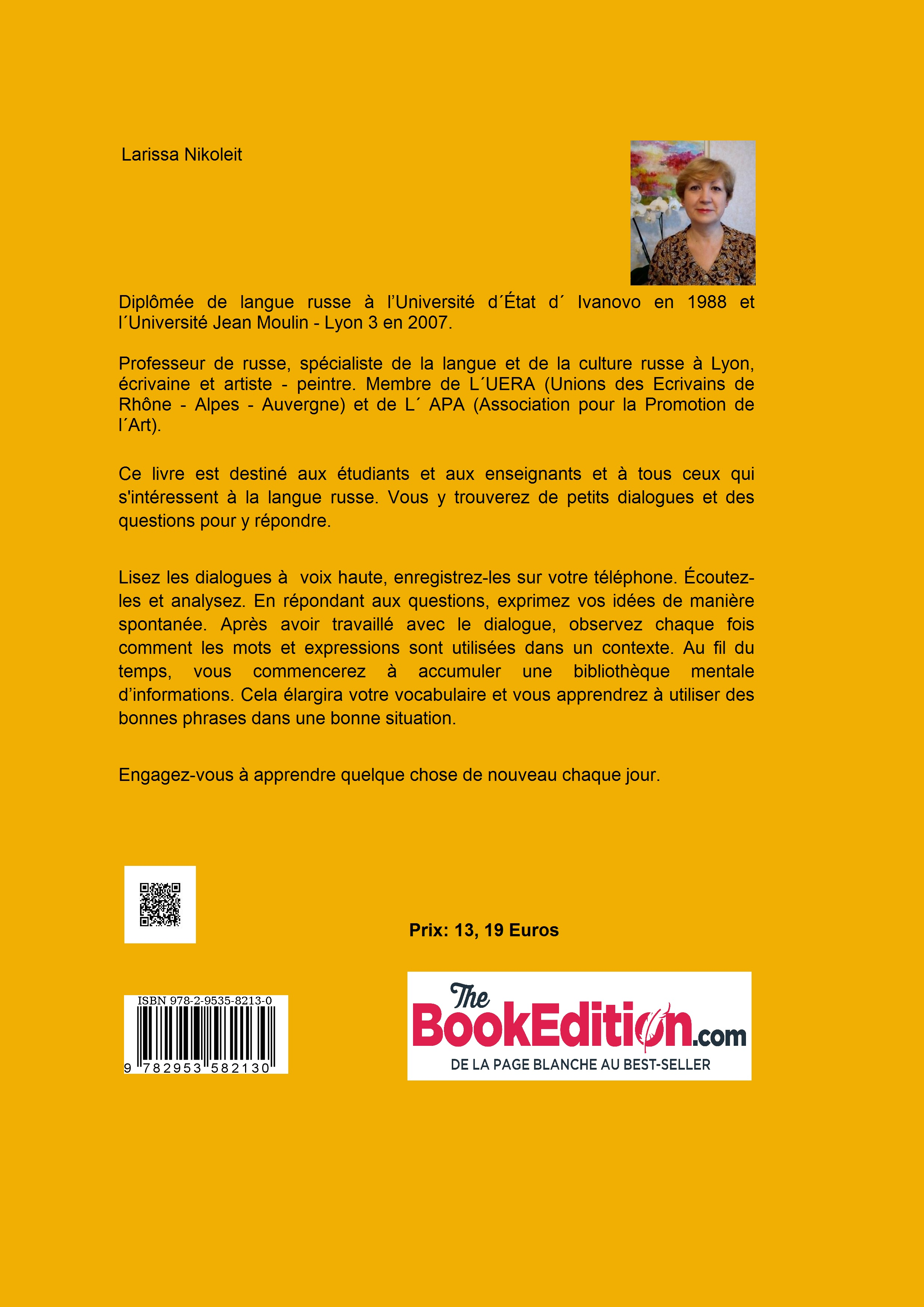 Larissa Nikoleit

Diplômée de langue russe à l'Université d´État d´ Ivanovo en 1988 et l´Université Jean Moulin - Lyon 3 en 2007.

Professeur de russe, spécialiste de la langue et de la culture russe à Lyon, écrivaine et artiste - peintre. Membre de L´UERA (Unions des Ecrivains de Rhône - Alpes - Auvergne) et de L´ APA (Association pour la Promotion de l´Art).

Ce livre est destiné aux étudiants et aux enseignants et à tous ceux qui s'intéressent à la langue russe. Vous y trouverez de petits dialogues et des questions pour y répondre.

Lisez les dialogues à voix haute, enregistrez-les sur votre téléphone. Écoutez-les et analysez. En répondant aux questions, exprimez vos idées de manière spontanée. Après avoir travaillé avec le dialogue, observez chaque fois comment les mots et expressions sont utilisées dans un contexte. Au fil du temps, vous commencerez à accumuler une bibliothèque mentale d'informations. Cela élargira votre vocabulaire et vous apprendrez à utiliser des bonnes phrases dans une bonne situation.

Engagez-vous à apprendre quelque chose de nouveau chaque jour.

Prix: 13, 19 Euros

ISBN 978-2-9535-8213-0
9 782953 582130

The BookEdition.com
DE LA PAGE BLANCHE AU BEST-SELLER